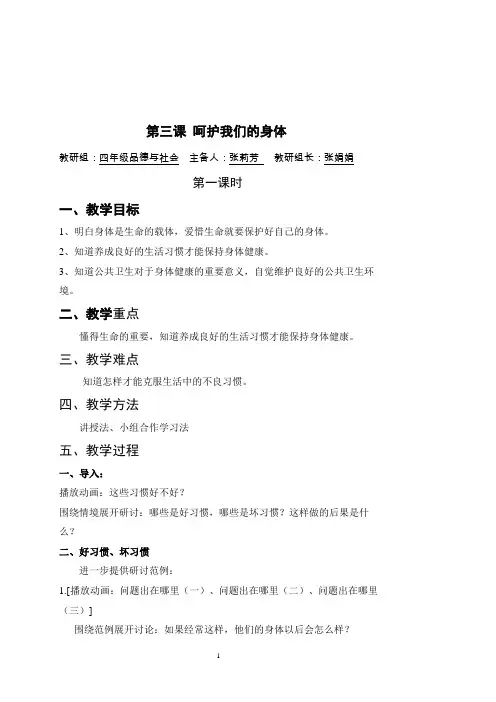 第三课 呵护我们的身体

教研组：四年级品德与社会 主备人：张莉芳 教研组长：张娟娟

第一课时

一、教学目标

1、明白身体是生命的载体，爱惜生命就要保护好自己的身体。

2、知道养成良好的生活习惯才能保持身体健康。

3、知道公共卫生对于身体健康的重要意义，自觉维护良好的公共卫生环境。

二、教学重点

懂得生命的重要，知道养成良好的生活习惯才能保持身体健康。

三、教学难点

知道怎样才能克服生活中的不良习惯。

四、教学方法

讲授法、小组合作学习法

五、教学过程

一、导入：

播放动画：这些习惯好不好？

围绕情境展开研讨：哪些是好习惯，哪些是坏习惯？这样做的后果是什么？

二、好习惯、坏习惯

进一步提供研讨范例：

1.[播放动画：问题出在哪里（一）、问题出在哪里（二）、问题出在哪里（三）]

围绕范例展开讨论：如果经常这样，他们的身体以后会怎么样？

1